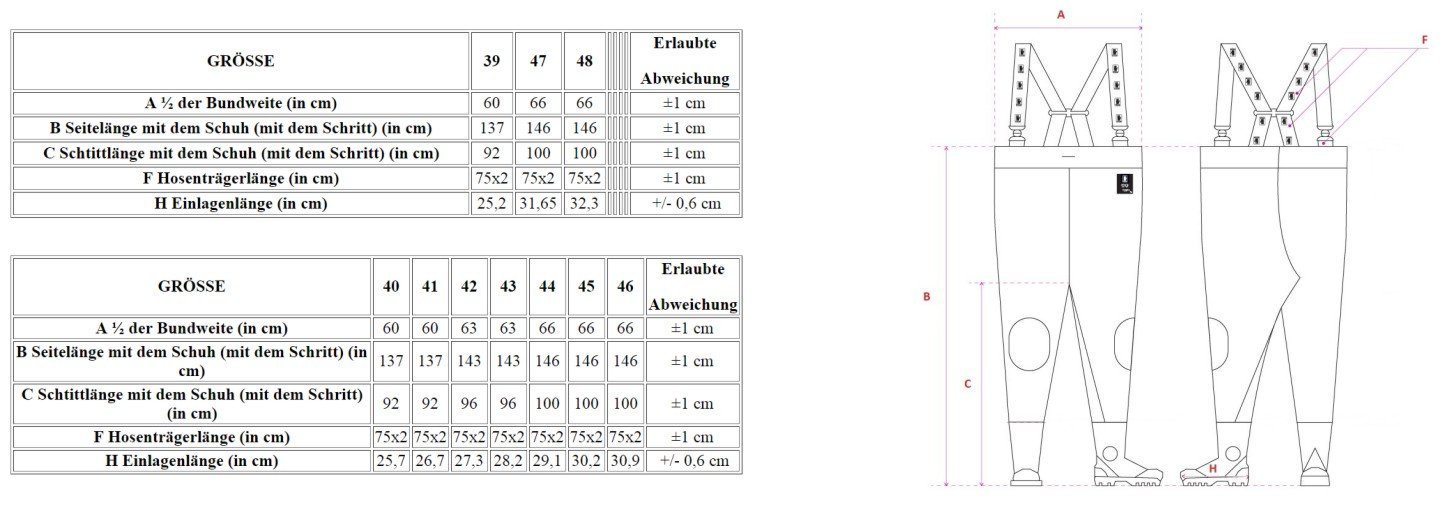 | GRÖSSE | 39 | 47 | 48 | Erlaubte Abweichung |
|---|---|---|---|---|
| A ½ der Bundweite (in cm) | 60 | 66 | 66 | ±1 cm |
| B Seitelänge mit dem Schuh (mit dem Schritt) (in cm) | 137 | 146 | 146 | ±1 cm |
| C Schtittlänge mit dem Schuh (mit dem Schritt) (in cm) | 92 | 100 | 100 | ±1 cm |
| F Hosenträgerlänge (in cm) | 75x2 | 75x2 | 75x2 | ±1 cm |
| H Einlagenlänge (in cm) | 25,2 | 31,65 | 32,3 | +/- 0,6 cm |

| GRÖSSE | 40 | 41 | 42 | 43 | 44 | 45 | 46 | Erlaubte Abweichung |
|---|---|---|---|---|---|---|---|---|
| A ½ der Bundweite (in cm) | 60 | 60 | 63 | 63 | 66 | 66 | 66 | ±1 cm |
| B Seitelänge mit dem Schuh (mit dem Schritt) (in cm) | 137 | 137 | 143 | 143 | 146 | 146 | 146 | ±1 cm |
| C Schtittlänge mit dem Schuh (mit dem Schritt) (in cm) | 92 | 92 | 96 | 96 | 100 | 100 | 100 | ±1 cm |
| F Hosenträgerlänge (in cm) | 75x2 | 75x2 | 75x2 | 75x2 | 75x2 | 75x2 | 75x2 | ±1 cm |
| H Einlagenlänge (in cm) | 25,7 | 26,7 | 27,3 | 28,2 | 29,1 | 30,2 | 30,9 | +/- 0,6 cm |

A
F
B
C
H